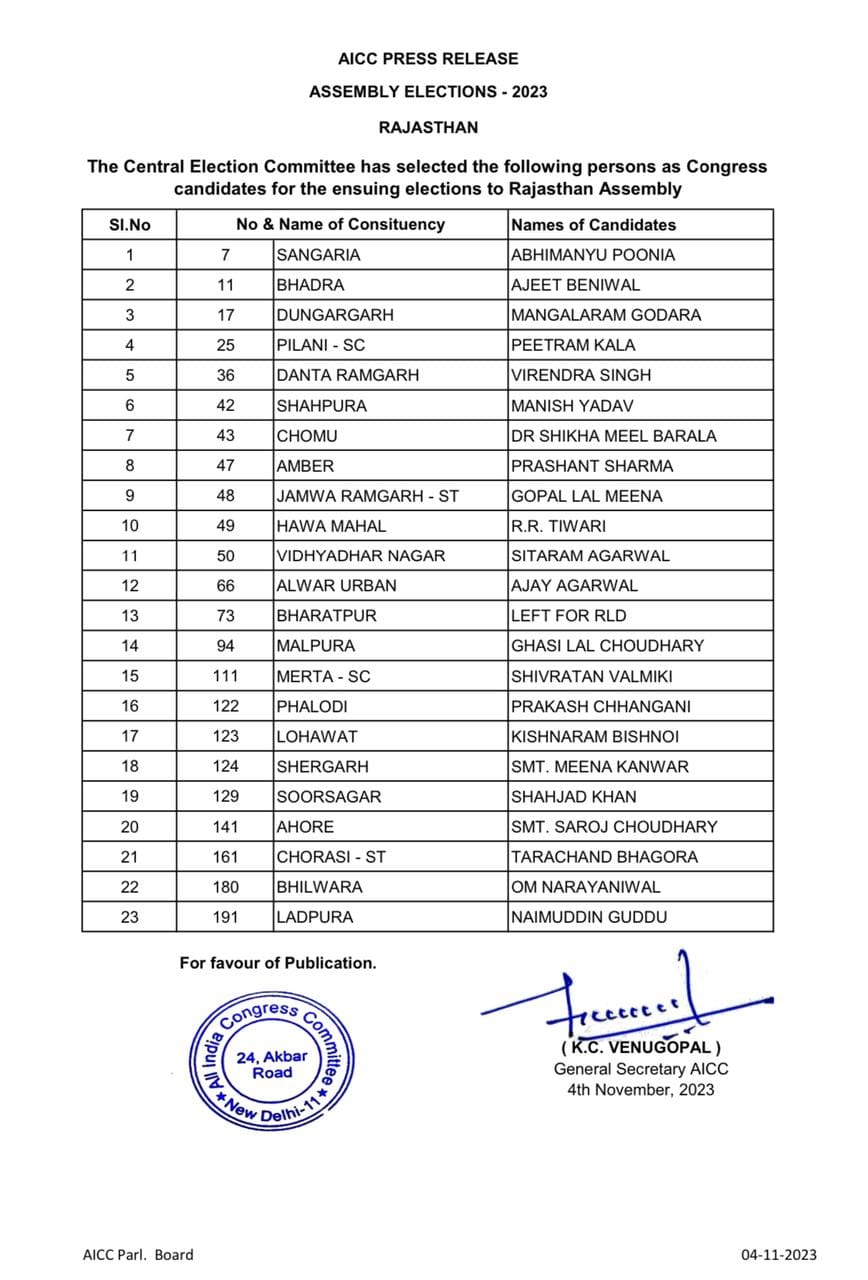 AICC PRESS RELEASE

ASSEMBLY ELECTIONS - 2023

RAJASTHAN

The Central Election Committee has selected the following persons as Congress candidates for the ensuing elections to Rajasthan Assembly

| Sl.No | No & Name of Consituency | | Names of Candidates |
|---|---|---|---|
| 1 | 7 | SANGARIA | ABHIMANYU POONIA |
| 2 | 11 | BHADRA | AJEET BENIWAL |
| 3 | 17 | DUNGARGARH | MANGALARAM GODARA |
| 4 | 25 | PILANI - SC | PEETRAM KALA |
| 5 | 36 | DANTA RAMGARH | VIRENDRA SINGH |
| 6 | 42 | SHAHPURA | MANISH YADAV |
| 7 | 43 | CHOMU | DR SHIKHA MEEL BARALA |
| 8 | 47 | AMBER | PRASHANT SHARMA |
| 9 | 48 | JAMWA RAMGARH - ST | GOPAL LAL MEENA |
| 10 | 49 | HAWA MAHAL | R.R. TIWARI |
| 11 | 50 | VIDHYADHAR NAGAR | SITARAM AGARWAL |
| 12 | 66 | ALWAR URBAN | AJAY AGARWAL |
| 13 | 73 | BHARATPUR | LEFT FOR RLD |
| 14 | 94 | MALPURA | GHASI LAL CHOUDHARY |
| 15 | 111 | MERTA - SC | SHIVRATAN VALMIKI |
| 16 | 122 | PHALODI | PRAKASH CHHANGANI |
| 17 | 123 | LOHAWAT | KISHNARAM BISHNOI |
| 18 | 124 | SHERGARH | SMT. MEENA KANWAR |
| 19 | 129 | SOORSAGAR | SHAHJAD KHAN |
| 20 | 141 | AHORE | SMT. SAROJ CHOUDHARY |
| 21 | 161 | CHORASI - ST | TARACHAND BHAGORA |
| 22 | 180 | BHILWARA | OM NARAYANIWAL |
| 23 | 191 | LADPURA | NAIMUDDIN GUDDU |

For favour of Publication.

All India Congress Committee 24, Akbar Road New Delhi-11

( K.C. VENUGOPAL )
General Secretary AICC
4th November, 2023

AICC Parl. Board

04-11-2023